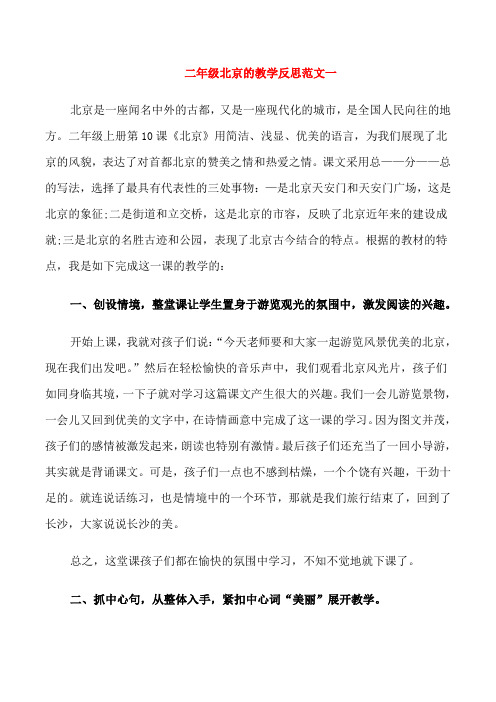 二年级北京的教学反思范文一

北京是一座闻名中外的古都，又是一座现代化的城市，是全国人民向往的地方。二年级上册第10课《北京》用简洁、浅显、优美的语言，为我们展现了北京的风貌，表达了对首都北京的赞美之情和热爱之情。课文采用总——分——总的写法，选择了最具有代表性的三处事物：一是北京天安门和天安门广场，这是北京的象征;二是街道和立交桥，这是北京的市容，反映了北京近年来的建设成就;三是北京的名胜古迹和公园，表现了北京古今结合的特点。根据的教材的特点，我是如下完成这一课的教学的：

一、创设情境，整堂课让学生置身于游览观光的氛围中，激发阅读的兴趣。

开始上课，我就对孩子们说：“今天老师要和大家一起游览风景优美的北京，现在我们出发吧。”然后在轻松愉快的音乐声中，我们观看北京风光片，孩子们如同身临其境，一下子就对学习这篇课文产生很大的兴趣。我们一会儿游览景物，一会儿又回到优美的文字中，在诗情画意中完成了这一课的学习。因为图文并茂，孩子们的感情被激发起来，朗读也特别有激情。最后孩子们还充当了一回小导游，其实就是背诵课文。可是，孩子们一点也不感到枯燥，一个个饶有兴趣，干劲十足的。就连说话练习，也是情境中的一个环节，那就是我们旅行结束了，回到了长沙，大家说说长沙的美。

总之，这堂课孩子们都在愉快的氛围中学习，不知不觉地就下课了。

二、抓中心句，从整体入手，紧扣中心词“美丽”展开教学。